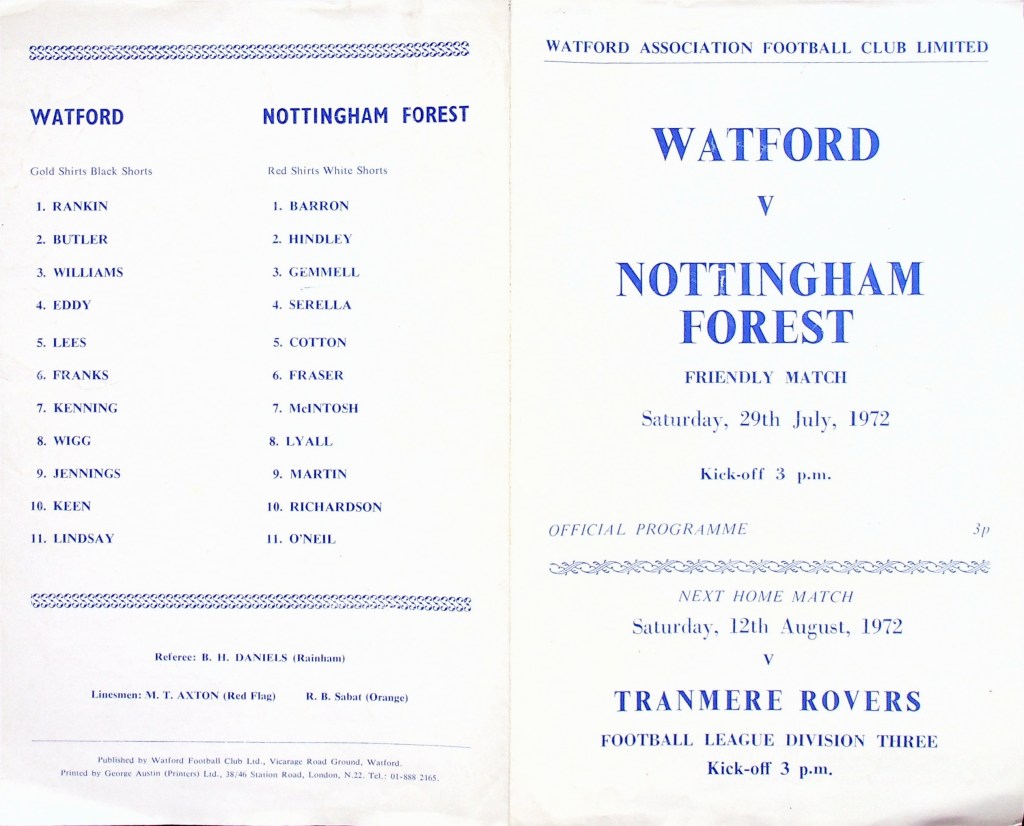 WATFORD

Gold Shirts Black Shorts

1. RANKIN
2. BUTLER
3. WILLIAMS
4. EDDY
5. LEES
6. FRANKS
7. KENNING
8. WIGG
9. JENNINGS
10. KEEN
11. LINDSAY

NOTTINGHAM FOREST

Red Shirts White Shorts

1. BARRON
2. HINDLEY
3. GEMMELL
4. SERELLA
5. COTTON
6. FRASER
7. McINTOSH
8. LYALL
9. MARTIN
10. RICHARDSON
11. O'NEIL

Referee: B. H. DANIELS (Rainham)

Linesmen: M. T. AXTON (Red Flag) R. B. Sabat (Orange)

Published by Watford Football Club Ltd., Vicarage Road Ground, Watford.
Printed by George Austin (Printers) Ltd., 38/46 Station Road, London, N.22. Tel.: 01-888 2165.

WATFORD ASSOCIATION FOOTBALL CLUB LIMITED

WATFORD
V
NOTTINGHAM FOREST

FRIENDLY MATCH

Saturday, 29th July, 1972

Kick-off 3 p.m.

OFFICIAL PROGRAMME 3p

NEXT HOME MATCH
Saturday, 12th August, 1972
V
TRANMERE ROVERS
FOOTBALL LEAGUE DIVISION THREE
Kick-off 3 p.m.